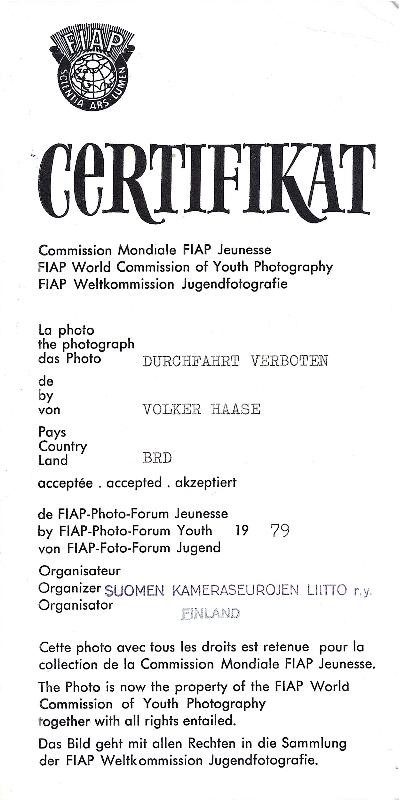 FIAP
SCIENTIA ARS LUMEN

CERTIFIKAT

Commission Mondiale FIAP Jeunesse
FIAP World Commission of Youth Photography
FIAP Weltkommission Jugendfotografie

La photo
the photograph
das Photo DURCHFAHRT VERBOTEN

de
by
von VOLKER HAASE

Pays
Country
Land BRD

acceptée . accepted . akzeptiert

de FIAP-Photo-Forum Jeunesse
by FIAP-Photo-Forum Youth 19 79
von FIAP-Foto-Forum Jugend

Organisateur
Organizer SUOMEN KAMERASEUROJEN LIITTO r.y.
Organisator FINLAND

Cette photo avec tous les droits est retenue pour la collection de la Commission Mondiale FIAP Jeunesse.

The Photo is now the property of the FIAP World Commission of Youth Photography together with all rights entailed.

Das Bild geht mit allen Rechten in die Sammlung der FIAP Weltkommission Jugendfotografie.